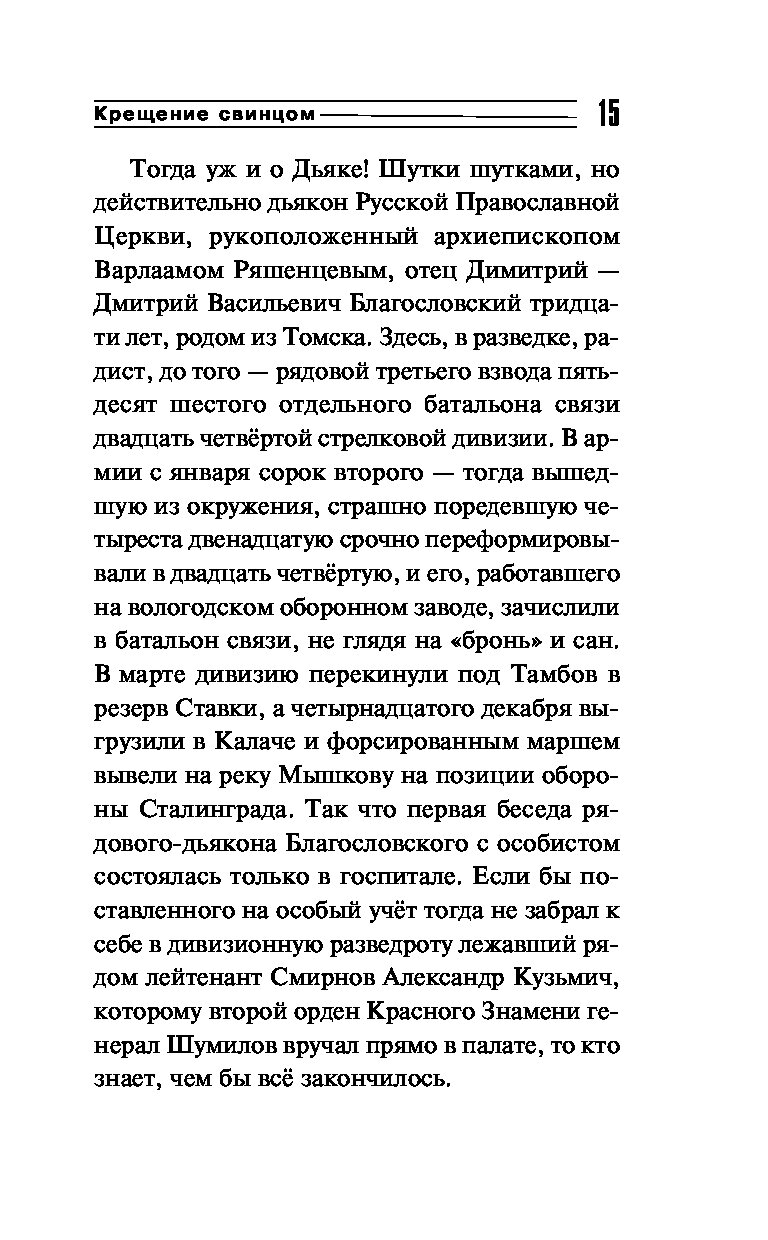 Крещение свинцом 15

Тогда уж и о Дьяке! Шутки шутками, но действительно дьякон Русской Православной Церкви, рукоположенный архиепископом Варлаамом Ряшенцевым, отец Димитрий — Дмитрий Васильевич Благословский тридцати лет, родом из Томска. Здесь, в разведке, радист, до того — рядовой третьего взвода пятьдесят шестого отдельного батальона связи двадцать четвёртой стрелковой дивизии. В армии с января сорок второго — тогда вышедшую из окружения, страшно поредевшую четыреста двенадцатую срочно переформировывали в двадцать четвёртую, и его, работавшего на вологодском оборонном заводе, зачислили в батальон связи, не глядя на «бронь» и сан. В марте дивизию перекинули под Тамбов в резерв Ставки, а четырнадцатого декабря выгрузили в Калаче и форсированным маршем вывели на реку Мышкову на позиции обороны Сталинграда. Так что первая беседа рядового-дьякона Благословского с особистом состоялась только в госпитале. Если бы поставленного на особый учёт тогда не забрал к себе в дивизионную разведроту лежавший рядом лейтенант Смирнов Александр Кузьмич, которому второй орден Красного Знамени генерал Шумилов вручал прямо в палате, то кто знает, чем бы всё закончилось.